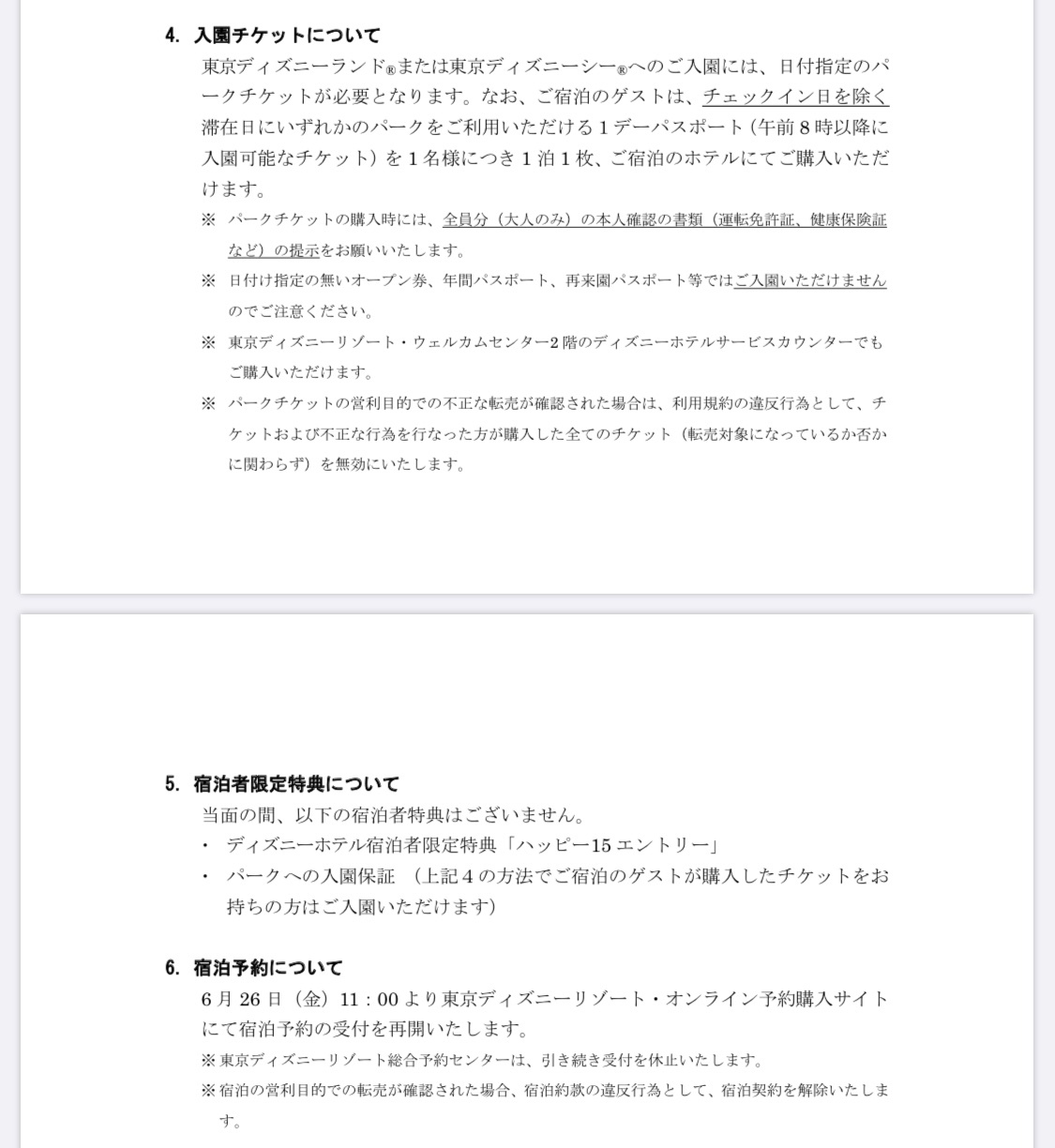 4. 入園チケットについて

東京ディズニーランド®または東京ディズニーシー®へのご入園には、日付指定のパークチケットが必要となります。なお、ご宿泊のゲストは、チェックイン日を除く滞在日にいずれかのパークをご利用いただける１デーパスポート（午前８時以降に入園可能なチケット）を１名様につき１泊１枚、ご宿泊のホテルにてご購入いただけます。

※ パークチケットの購入時には、全員分（大人のみ）の本人確認の書類（運転免許証、健康保険証など）の提示をお願いいたします。

※ 日付け指定の無いオープン券、年間パスポート、再来園パスポート等ではご入園いただけませんのでご注意ください。

※ 東京ディズニーリゾート・ウェルカムセンター2階のディズニーホテルサービスカウンターでもご購入いただけます。

※ パークチケットの営利目的での不正な転売が確認された場合は、利用規約の違反行為として、チケットおよび不正な行為を行なった方が購入した全てのチケット（転売対象になっているか否かに関わらず）を無効にいたします。

5. 宿泊者限定特典について

当面の間、以下の宿泊者特典はございません。

・ ディズニーホテル宿泊者限定特典「ハッピー15エントリー」

・ パークへの入園保証 （上記４の方法でご宿泊のゲストが購入したチケットをお持ちの方はご入園いただけます）

6. 宿泊予約について

6月26日（金）11：00より東京ディズニーリゾート・オンライン予約購入サイトにて宿泊予約の受付を再開いたします。

※東京ディズニーリゾート総合予約センターは、引き続き受付を休止いたします。

※宿泊の営利目的での転売が確認された場合、宿泊約款の違反行為として、宿泊契約を解除いたします。